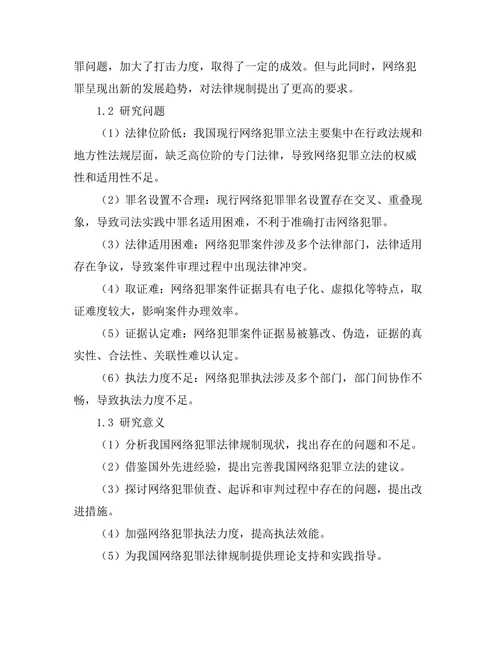 罪问题，加大了打击力度，取得了一定的成效。但与此同时，网络犯罪呈现出新的发展趋势，对法律规制提出了更高的要求。

1.2 研究问题

（1）法律位阶低：我国现行网络犯罪立法主要集中在行政法规和地方性法规层面，缺乏高位阶的专门法律，导致网络犯罪立法的权威性和适用性不足。

（2）罪名设置不合理：现行网络犯罪罪名设置存在交叉、重叠现象，导致司法实践中罪名适用困难，不利于准确打击网络犯罪。

（3）法律适用困难：网络犯罪案件涉及多个法律部门，法律适用存在争议，导致案件审理过程中出现法律冲突。

（4）取证难：网络犯罪案件证据具有电子化、虚拟化等特点，取证难度较大，影响案件办理效率。

（5）证据认定难：网络犯罪案件证据易被篡改、伪造，证据的真实性、合法性、关联性难以认定。

（6）执法力度不足：网络犯罪执法涉及多个部门，部门间协作不畅，导致执法力度不足。

1.3 研究意义

（1）分析我国网络犯罪法律规制现状，找出存在的问题和不足。

（2）借鉴国外先进经验，提出完善我国网络犯罪立法的建议。

（3）探讨网络犯罪侦查、起诉和审判过程中存在的问题，提出改进措施。

（4）加强网络犯罪执法力度，提高执法效能。

（5）为我国网络犯罪法律规制提供理论支持和实践指导。